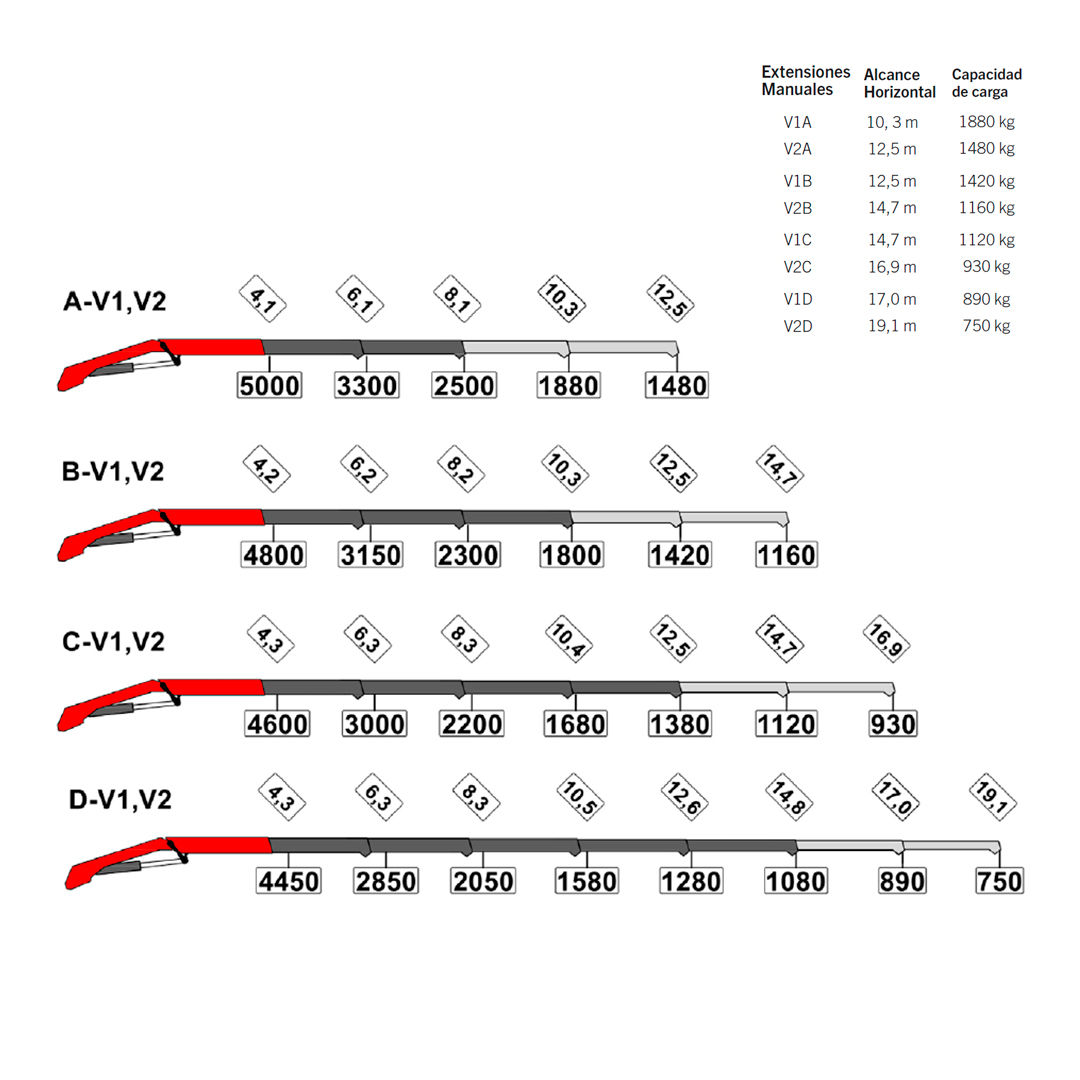 | Extensiones Manuales | Alcance Horizontal | Capacidad de carga |
|---|---|---|
| V1A | 10, 3 m | 1880 kg |
| V2A | 12,5 m | 1480 kg |
| V1B | 12,5 m | 1420 kg |
| V2B | 14,7 m | 1160 kg |
| V1C | 14,7 m | 1120 kg |
| V2C | 16,9 m | 930 kg |
| V1D | 17,0 m | 890 kg |
| V2D | 19,1 m | 750 kg |

A-V1,V2
4,1 6,1 8,1 10,3 12,5
5000 3300 2500 1880 1480

B-V1,V2
4,2 6,2 8,2 10,3 12,5 14,7
4800 3150 2300 1800 1420 1160

C-V1,V2
4,3 6,3 8,3 10,4 12,5 14,7 16,9
4600 3000 2200 1680 1380 1120 930

D-V1,V2
4,3 6,3 8,3 10,5 12,6 14,8 17,0 19,1
4450 2850 2050 1580 1280 1080 890 750